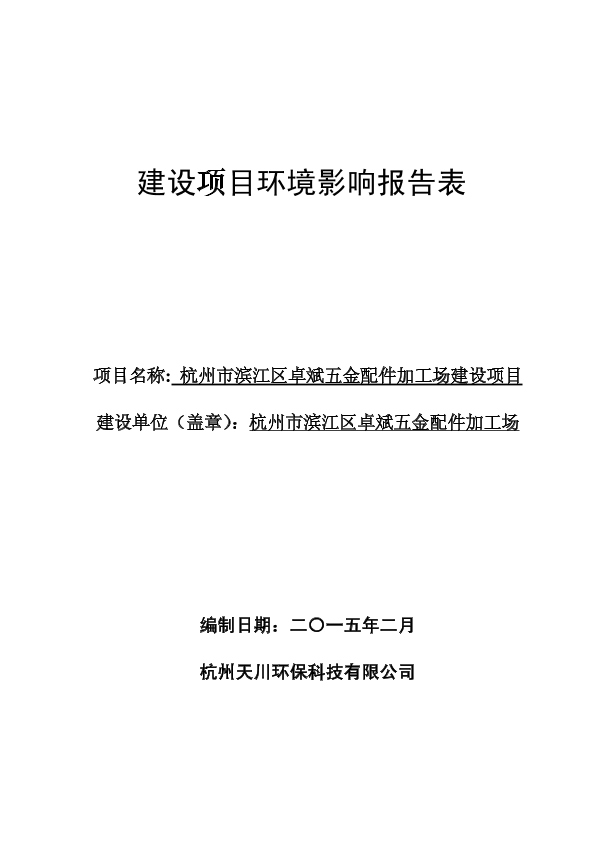 建设项目环境影响报告表

项目名称: 杭州市滨江区卓斌五金配件加工场建设项目

建设单位（盖章）：杭州市滨江区卓斌五金配件加工场

编制日期：二〇一五年二月

杭州天川环保科技有限公司